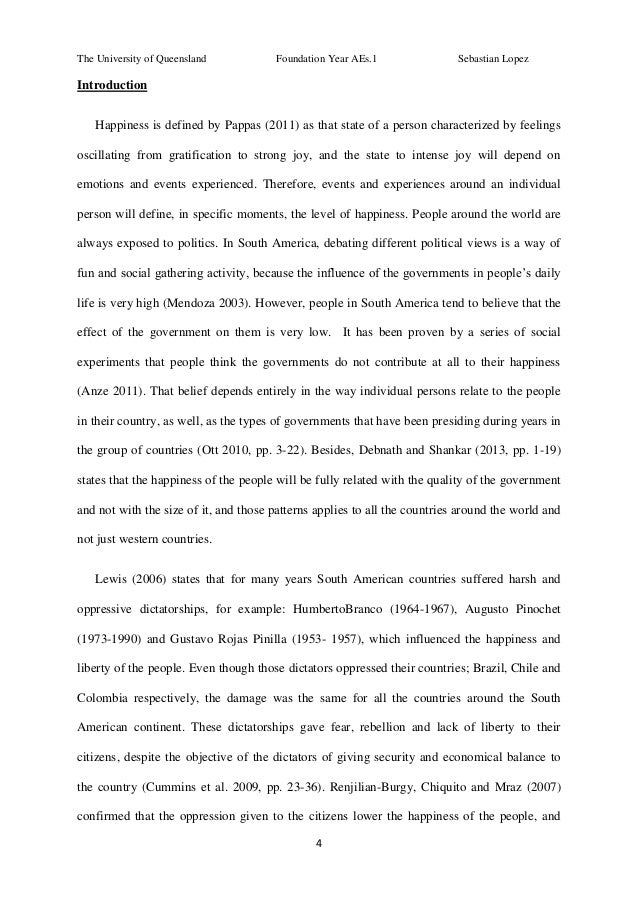 The University of Queensland Foundation Year AEs.1 Sebastian Lopez

Introduction

Happiness is defined by Pappas (2011) as that state of a person characterized by feelings oscillating from gratification to strong joy, and the state to intense joy will depend on emotions and events experienced. Therefore, events and experiences around an individual person will define, in specific moments, the level of happiness. People around the world are always exposed to politics. In South America, debating different political views is a way of fun and social gathering activity, because the influence of the governments in people's daily life is very high (Mendoza 2003). However, people in South America tend to believe that the effect of the government on them is very low. It has been proven by a series of social experiments that people think the governments do not contribute at all to their happiness (Anze 2011). That belief depends entirely in the way individual persons relate to the people in their country, as well, as the types of governments that have been presiding during years in the group of countries (Ott 2010, pp. 3-22). Besides, Debnath and Shankar (2013, pp. 1-19) states that the happiness of the people will be fully related with the quality of the government and not with the size of it, and those patterns applies to all the countries around the world and not just western countries.

Lewis (2006) states that for many years South American countries suffered harsh and oppressive dictatorships, for example: HumbertoBranco (1964-1967), Augusto Pinochet (1973-1990) and Gustavo Rojas Pinilla (1953- 1957), which influenced the happiness and liberty of the people. Even though those dictators oppressed their countries; Brazil, Chile and Colombia respectively, the damage was the same for all the countries around the South American continent. These dictatorships gave fear, rebellion and lack of liberty to their citizens, despite the objective of the dictators of giving security and economical balance to the country (Cummins et al. 2009, pp. 23-36). Renjilian-Burgy, Chiquito and Mraz (2007) confirmed that the oppression given to the citizens lower the happiness of the people, and

4